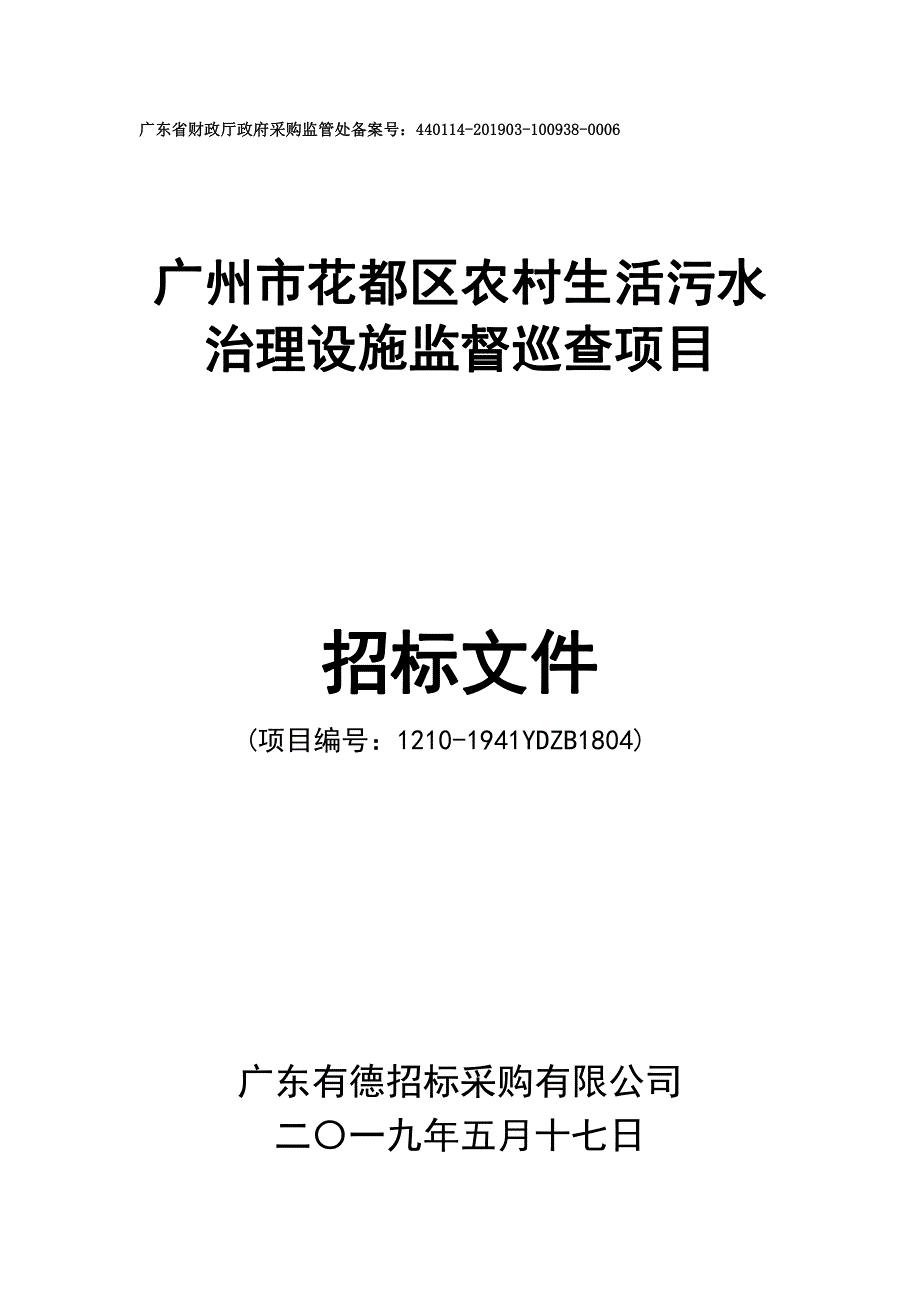 广东省财政厅政府采购监管处备案号：440114-201903-100938-0006

广州市花都区农村生活污水治理设施监督巡查项目

招标文件

（项目编号：1210-1941YDZB1804）

广东有德招标采购有限公司
二〇一九年五月十七日